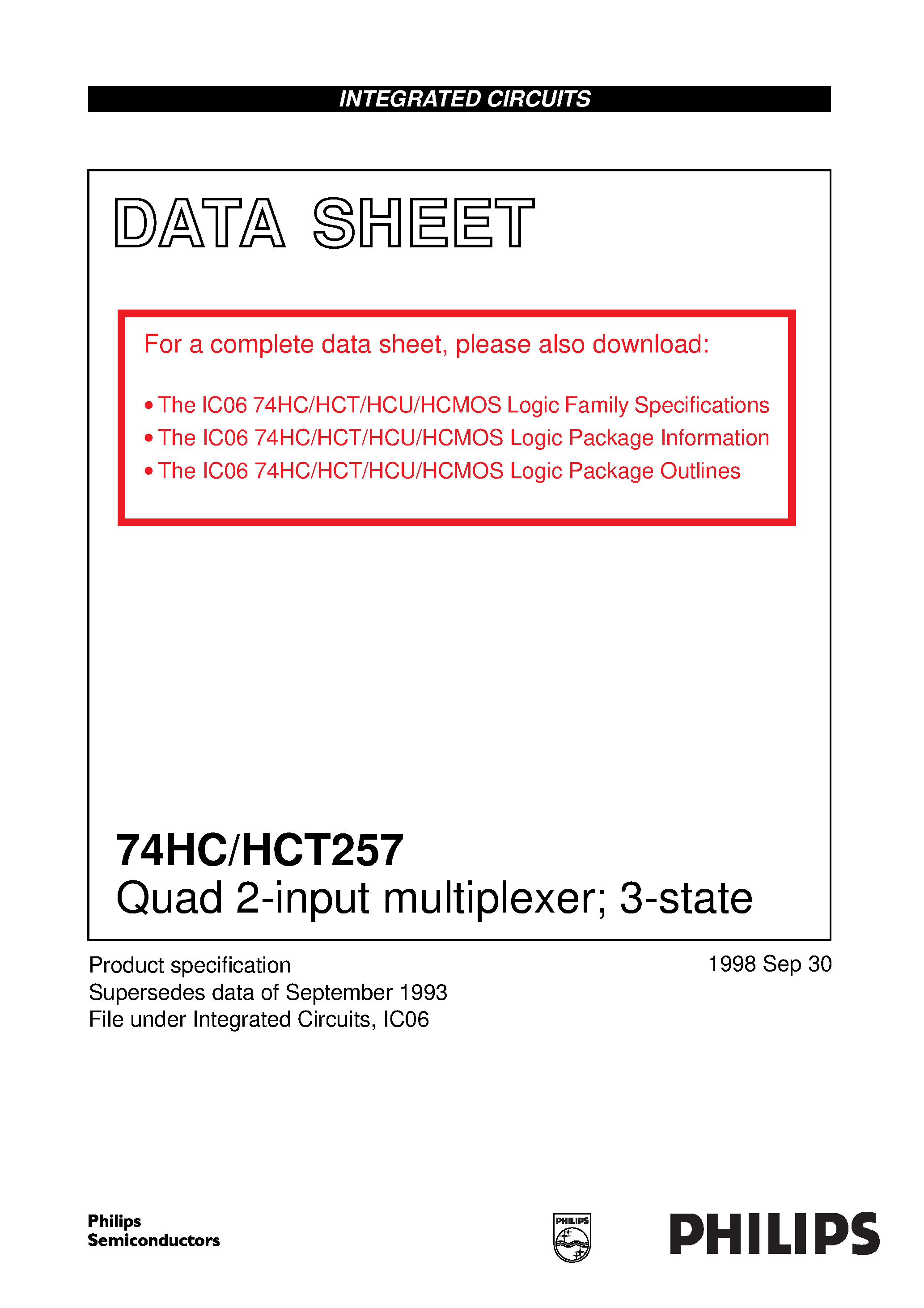 INTEGRATED CIRCUITS

DATA SHEET

For a complete data sheet, please also download:

• The IC06 74HC/HCT/HCU/HCMOS Logic Family Specifications
• The IC06 74HC/HCT/HCU/HCMOS Logic Package Information
• The IC06 74HC/HCT/HCU/HCMOS Logic Package Outlines

74HC/HCT257
Quad 2-input multiplexer; 3-state

Product specification
Supersedes data of September 1993
File under Integrated Circuits, IC06

1998 Sep 30

Philips
Semiconductors

PHILIPS

PHILIPS